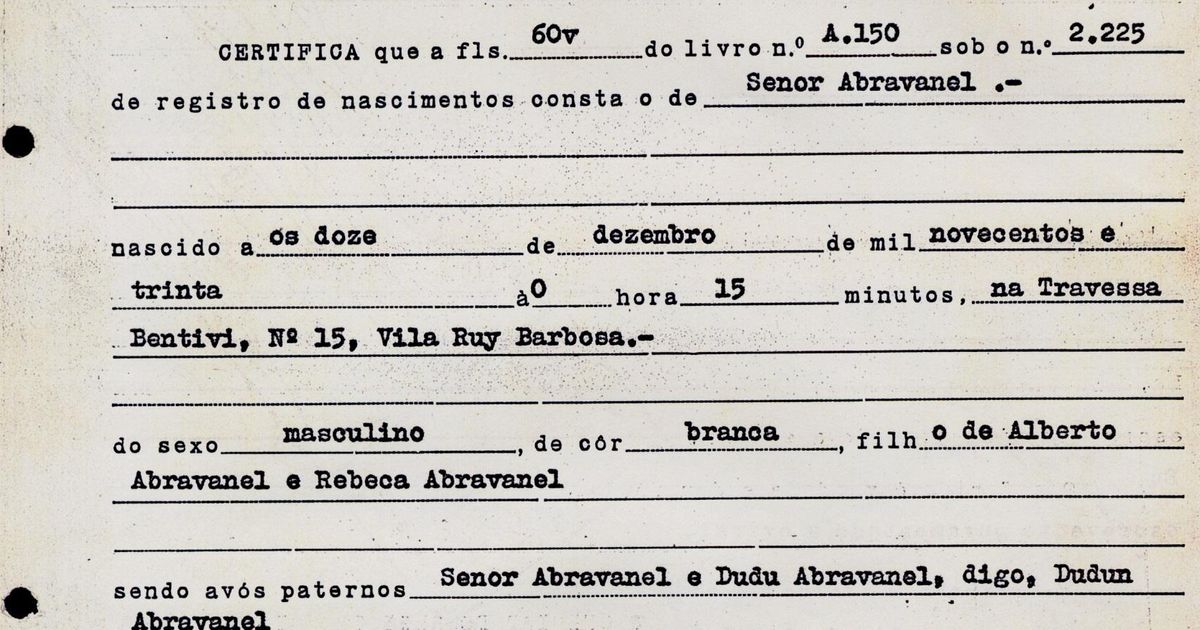 CERTIFICA que a fls. 60v do livro n.º A.150 sob o n.º 2.225 de registro de nascimentos consta o de Senor Abravanel .-

nascido a os doze de dezembro de mil novecentos e trinta à 0 hora 15 minutos, na Travessa Bentivi, Nº 15, Vila Ruy Barbosa.-

do sexo masculino, de côr branca, filh o de Alberto Abravanel e Rebeca Abravanel

sendo avós paternos Senor Abravanel e Dudu Abravanel, digo, Dudun Abravanel